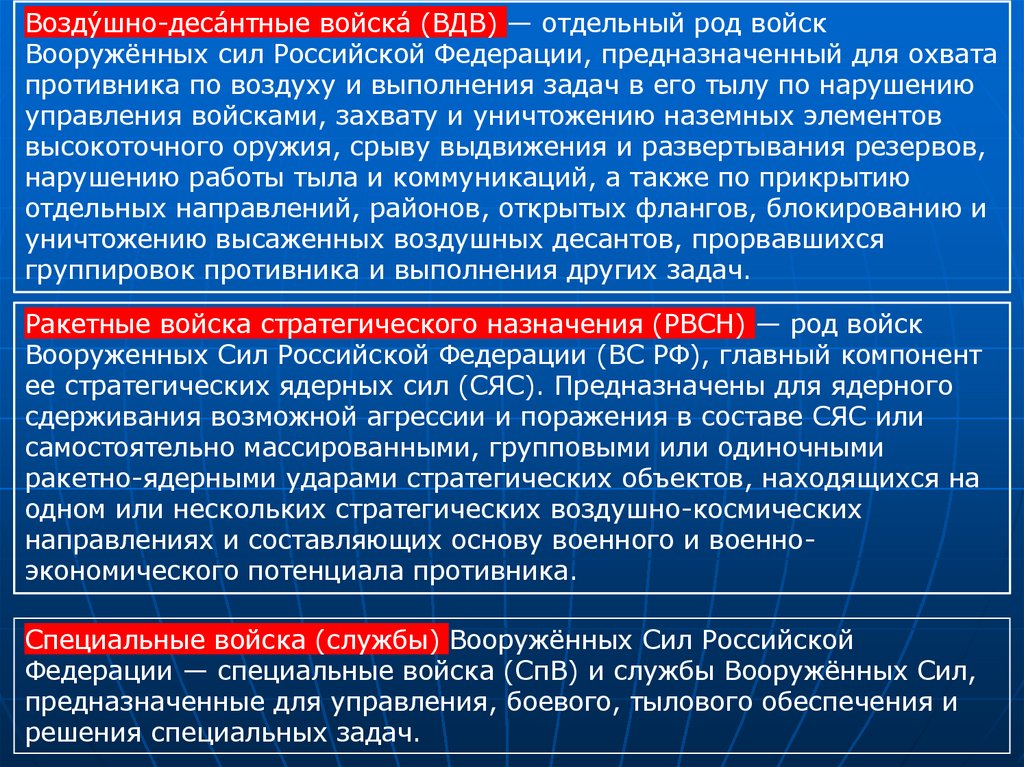 Возду́шно-деса́нтные войска́ (ВДВ) — отдельный род войск Вооружённых сил Российской Федерации, предназначенный для охвата противника по воздуху и выполнения задач в его тылу по нарушению управления войсками, захвату и уничтожению наземных элементов высокоточного оружия, срыву выдвижения и развертывания резервов, нарушению работы тыла и коммуникаций, а также по прикрытию отдельных направлений, районов, открытых флангов, блокированию и уничтожению высаженных воздушных десантов, прорвавшихся группировок противника и выполнения других задач.

Ракетные войска стратегического назначения (РВСН) — род войск Вооруженных Сил Российской Федерации (ВС РФ), главный компонент ее стратегических ядерных сил (СЯС). Предназначены для ядерного сдерживания возможной агрессии и поражения в составе СЯС или самостоятельно массированными, групповыми или одиночными ракетно-ядерными ударами стратегических объектов, находящихся на одном или нескольких стратегических воздушно-космических направлениях и составляющих основу военного и военно-экономического потенциала противника.

Специальные войска (службы) Вооружённых Сил Российской Федерации — специальные войска (СпВ) и службы Вооружённых Сил, предназначенные для управления, боевого, тылового обеспечения и решения специальных задач.